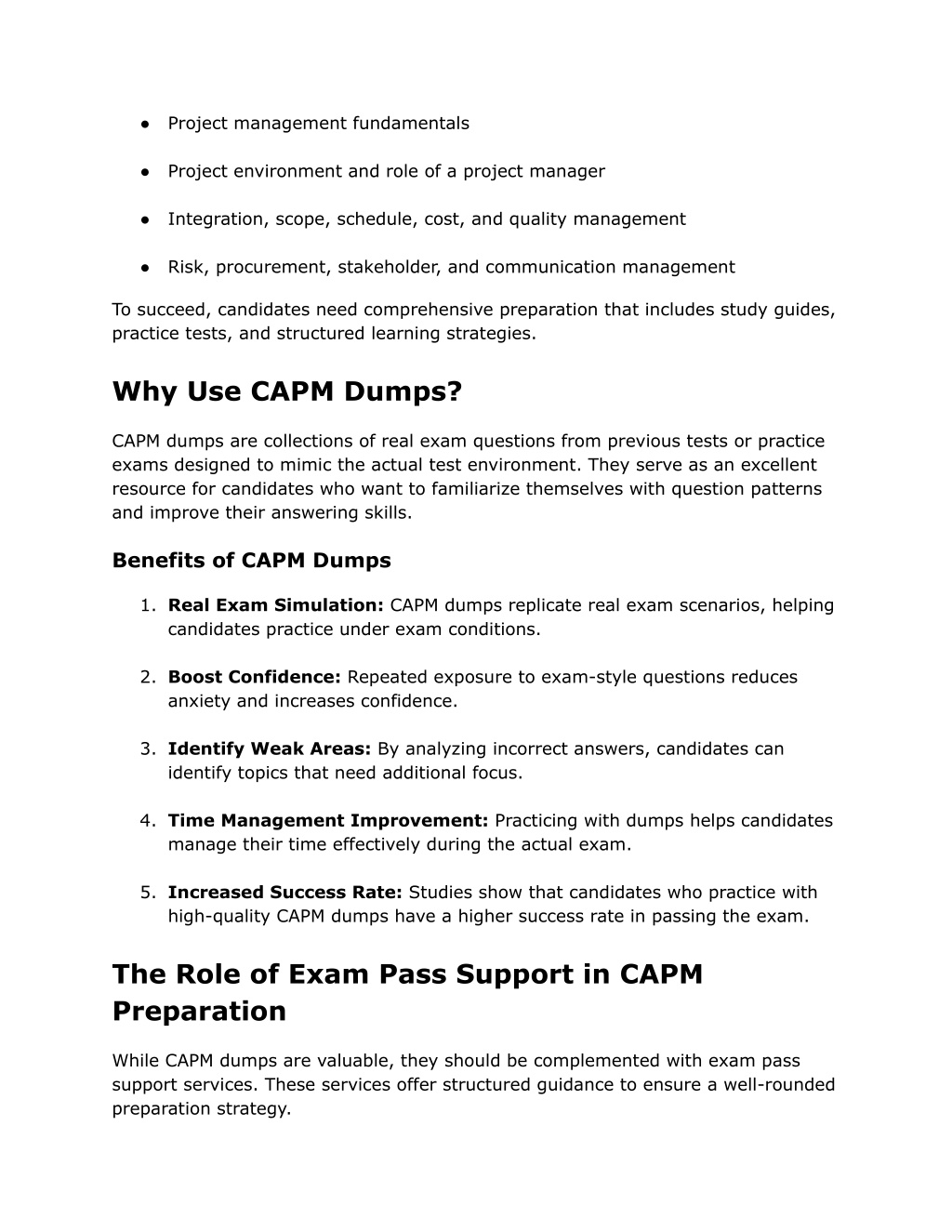 ● Project management fundamentals

● Project environment and role of a project manager

● Integration, scope, schedule, cost, and quality management

● Risk, procurement, stakeholder, and communication management

To succeed, candidates need comprehensive preparation that includes study guides, practice tests, and structured learning strategies.

Why Use CAPM Dumps?

CAPM dumps are collections of real exam questions from previous tests or practice exams designed to mimic the actual test environment. They serve as an excellent resource for candidates who want to familiarize themselves with question patterns and improve their answering skills.

Benefits of CAPM Dumps

1. Real Exam Simulation: CAPM dumps replicate real exam scenarios, helping candidates practice under exam conditions.

2. Boost Confidence: Repeated exposure to exam-style questions reduces anxiety and increases confidence.

3. Identify Weak Areas: By analyzing incorrect answers, candidates can identify topics that need additional focus.

4. Time Management Improvement: Practicing with dumps helps candidates manage their time effectively during the actual exam.

5. Increased Success Rate: Studies show that candidates who practice with high-quality CAPM dumps have a higher success rate in passing the exam.

The Role of Exam Pass Support in CAPM Preparation

While CAPM dumps are valuable, they should be complemented with exam pass support services. These services offer structured guidance to ensure a well-rounded preparation strategy.